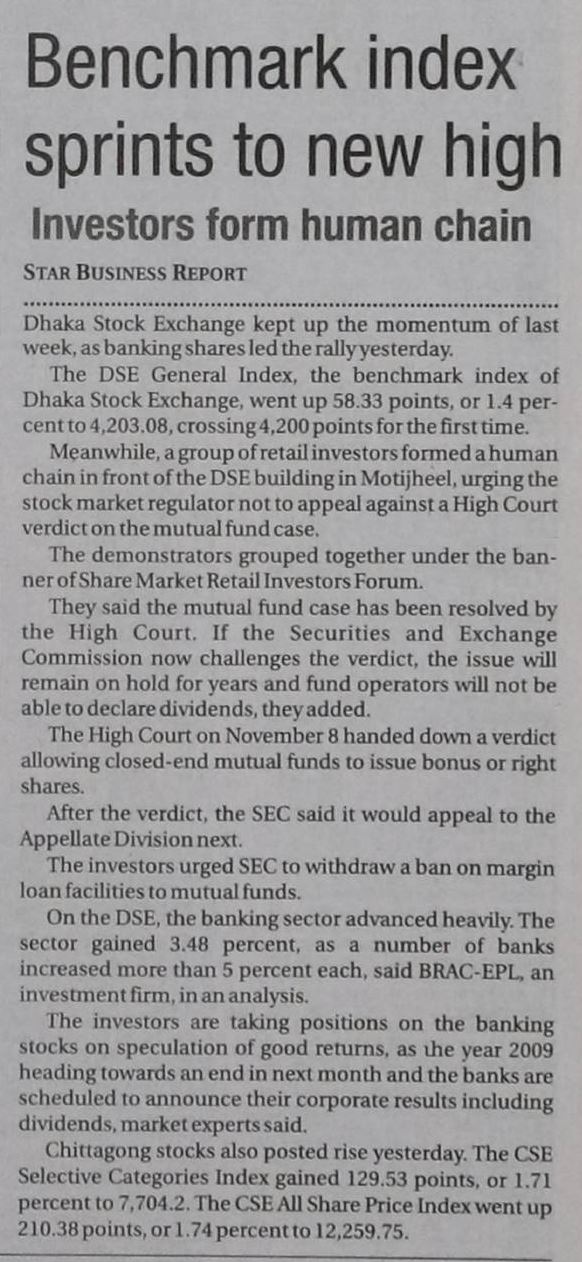 Benchmark index sprints to new high

Investors form human chain

STAR BUSINESS REPORT

Dhaka Stock Exchange kept up the momentum of last week, as banking shares led the rally yesterday.

The DSE General Index, the benchmark index of Dhaka Stock Exchange, went up 58.33 points, or 1.4 percent to 4,203.08, crossing 4,200 points for the first time.

Meanwhile, a group of retail investors formed a human chain in front of the DSE building in Motijheel, urging the stock market regulator not to appeal against a High Court verdict on the mutual fund case.

The demonstrators grouped together under the banner of Share Market Retail Investors Forum.

They said the mutual fund case has been resolved by the High Court. If the Securities and Exchange Commission now challenges the verdict, the issue will remain on hold for years and fund operators will not be able to declare dividends, they added.

The High Court on November 8 handed down a verdict allowing closed-end mutual funds to issue bonus or right shares.

After the verdict, the SEC said it would appeal to the Appellate Division next.

The investors urged SEC to withdraw a ban on margin loan facilities to mutual funds.

On the DSE, the banking sector advanced heavily. The sector gained 3.48 percent, as a number of banks increased more than 5 percent each, said BRAC-EPL, an investment firm, in an analysis.

The investors are taking positions on the banking stocks on speculation of good returns, as the year 2009 heading towards an end in next month and the banks are scheduled to announce their corporate results including dividends, market experts said.

Chittagong stocks also posted rise yesterday. The CSE Selective Categories Index gained 129.53 points, or 1.71 percent to 7,704.2. The CSE All Share Price Index went up 210.38 points, or 1.74 percent to 12,259.75.